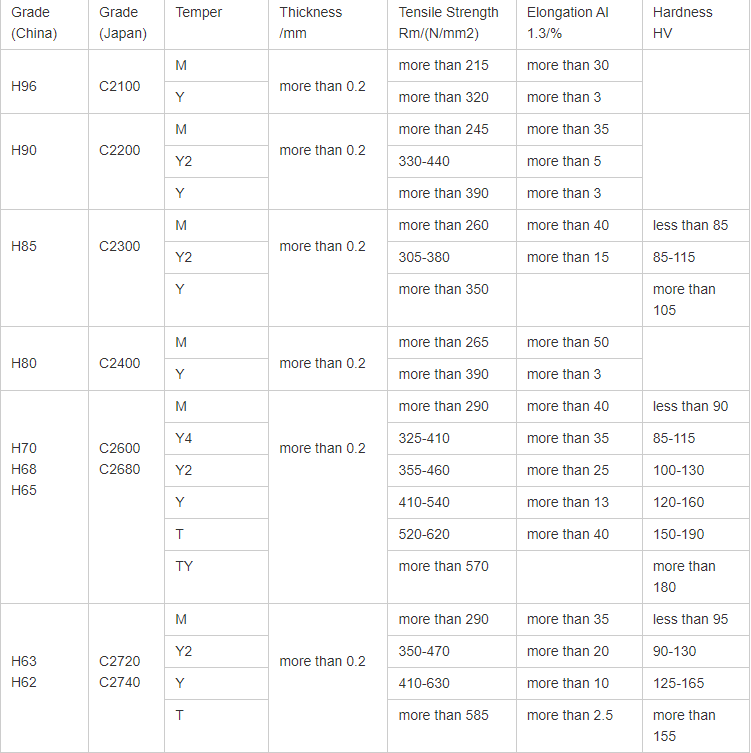 | Grade (China) | Grade (Japan) | Temper | Thickness /mm | Tensile Strength Rm/(N/mm2) | Elongation AI 1.3/% | Hardness HV |
|---|---|---|---|---|---|---|
| H96 | C2100 | M | more than 0.2 | more than 215 | more than 30 | |
| | | Y | | more than 320 | more than 3 | |
| H90 | C2200 | M | more than 0.2 | more than 245 | more than 35 | |
| | | Y2 | | 330-440 | more than 5 | |
| | | Y | | more than 390 | more than 3 | |
| H85 | C2300 | M | more than 0.2 | more than 260 | more than 40 | less than 85 |
| | | Y2 | | 305-380 | more than 15 | 85-115 |
| | | Y | | more than 350 | | more than 105 |
| H80 | C2400 | M | more than 0.2 | more than 265 | more than 50 | |
| | | Y | | more than 390 | more than 3 | |
| H70 H68 H65 | C2600 C2680 | M | more than 0.2 | more than 290 | more than 40 | less than 90 |
| | | Y4 | | 325-410 | more than 35 | 85-115 |
| | | Y2 | | 355-460 | more than 25 | 100-130 |
| | | Y | | 410-540 | more than 13 | 120-160 |
| | | T | | 520-620 | more than 40 | 150-190 |
| | | TY | | more than 570 | | more than 180 |
| H63 H62 | C2720 C2740 | M | more than 0.2 | more than 290 | more than 35 | less than 95 |
| | | Y2 | | 350-470 | more than 20 | 90-130 |
| | | Y | | 410-630 | more than 10 | 125-165 |
| | | T | | more than 585 | more than 2.5 | more than 155 |